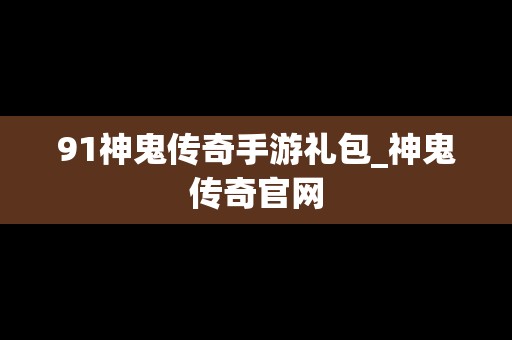 91神鬼传奇手游礼包_神鬼传奇官网